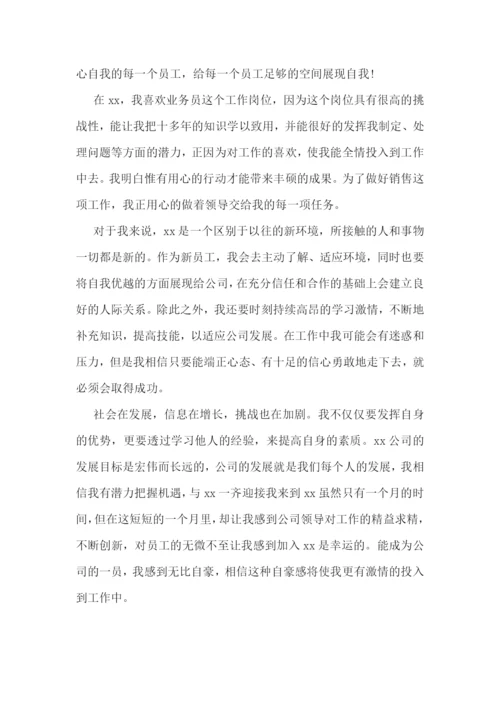 心自我的每一个员工，给每一个员工足够的空间展现自我！

在 xx，我喜欢业务员这个工作岗位，因为这个岗位具有很高的挑战性，能让我把十多年的知识学以致用，并能很好的发挥我制定、处理问题等方面的潜力，正因为对工作的喜欢，使我能全情投入到工作中去。我明白惟有用心的行动才能带来丰硕的成果。为了做好销售这项工作，我正用心的做着领导交给我的每一项任务。

对于我来说，xx 是一个区别于以往的新环境，所接触的人和事物一切都是新的。作为新员工，我会去主动了解、适应环境，同时也要将自我优越的方面展现给公司，在充分信任和合作的基础上会建立良好的人际关系。除此之外，我还要时刻持续高昂的学习激情，不断地补充知识，提高技能，以适应公司发展。在工作中我可能会有迷惑和压力，但是我相信只要能端正心态、有十足的信心勇敢地走下去，就必须会取得成功。

社会在发展，信息在增长，挑战也在加剧。我不仅仅要发挥自身的优势，更要透过学习他人的经验，来提高自身的素质。xx 公司的发展目标是宏伟而长远的，公司的发展就是我们每个人的发展，我相信我有潜力把握机遇，与 xx 一齐迎接我来到 xx 虽然只有一个月的时间，但在这短短的一个月里，却让我感到公司领导对工作的精益求精，不断创新，对员工的无微不至让我感到加入 xx 是幸运的。能成为公司的一员，我感到无比自豪，相信这种自豪感将使我更有激情的投入到工作中。